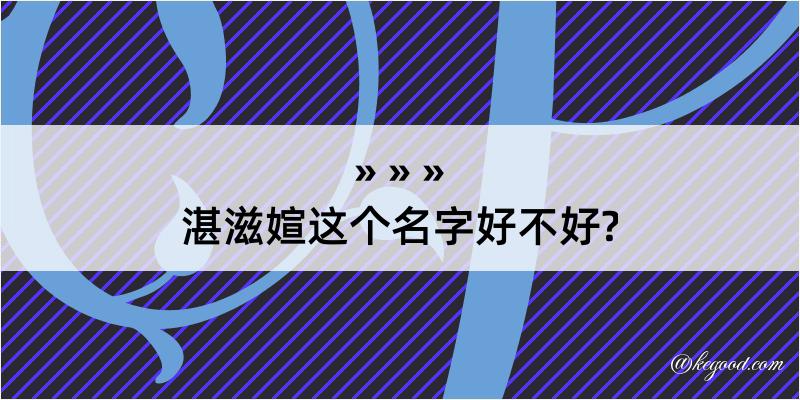 » » »
湛滋媗这个名字好不好?

@kegood.com